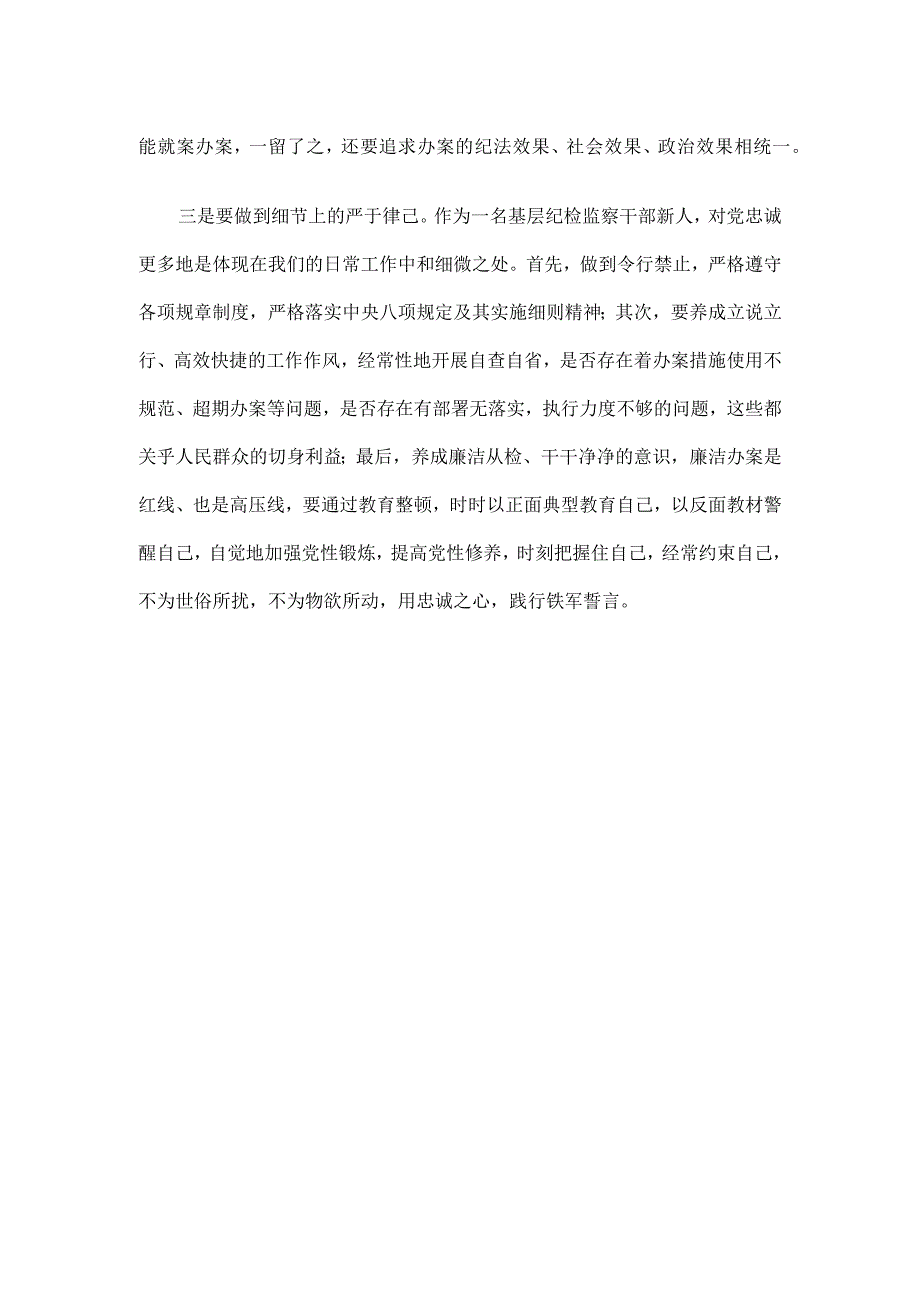 能就案办案，一留了之，还要追求办案的纪法效果、社会效果、政治效果相统一。

三是要做到细节上的严于律己。作为一名基层纪检监察干部新人，对党忠诚更多地是体现在我们的日常工作中和细微之处。首先，做到令行禁止，严格遵守各项规章制度，严格落实中央八项规定及其实施细则精神；其次，要养成立说立行、高效快捷的工作作风，经常性地开展自查自省，是否存在着办案措施使用不规范、超期办案等问题，是否存在有部署无落实，执行力度不够的问题，这些都关乎人民群众的切身利益；最后，养成廉洁从检、干干净净的意识，廉洁办案是红线、也是高压线，要通过教育整顿，时时以正面典型教育自己，以反面教材警醒自己，自觉地加强党性锻炼，提高党性修养，时刻把握住自己，经常约束自己，不为世俗所扰，不为物欲所动，用忠诚之心，践行铁军誓言。